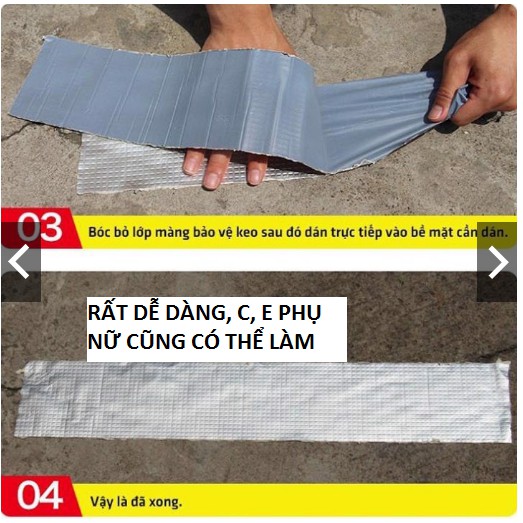 03
Bóc bỏ lớp màng bảo vệ keo sau đó dán trực tiếp vào bề mặt cần dán.

RẤT DỄ DÀNG, C, E PHỤ NỮ CŨNG CÓ THỂ LÀM

04
Vậy là đã xong.